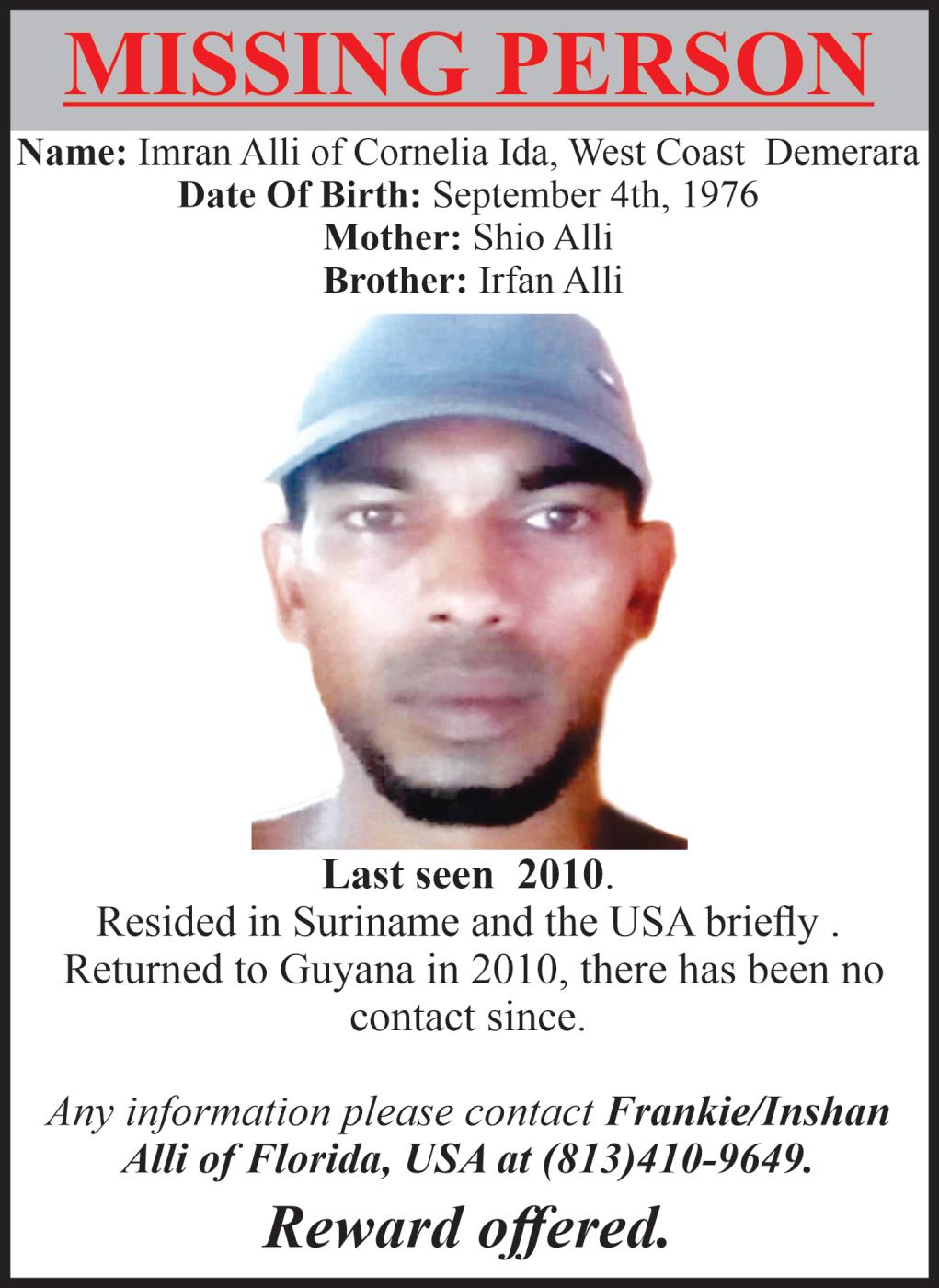 MISSING PERSON

Name: Imran Alli of Cornelia Ida, West Coast Demerara
Date Of Birth: September 4th, 1976
Mother: Shio Alli
Brother: Irfan Alli

Last seen 2010.
Resided in Suriname and the USA briefly .
Returned to Guyana in 2010, there has been no contact since.

Any information please contact Frankie/Inshan Alli of Florida, USA at (813)410-9649.

Reward offered.